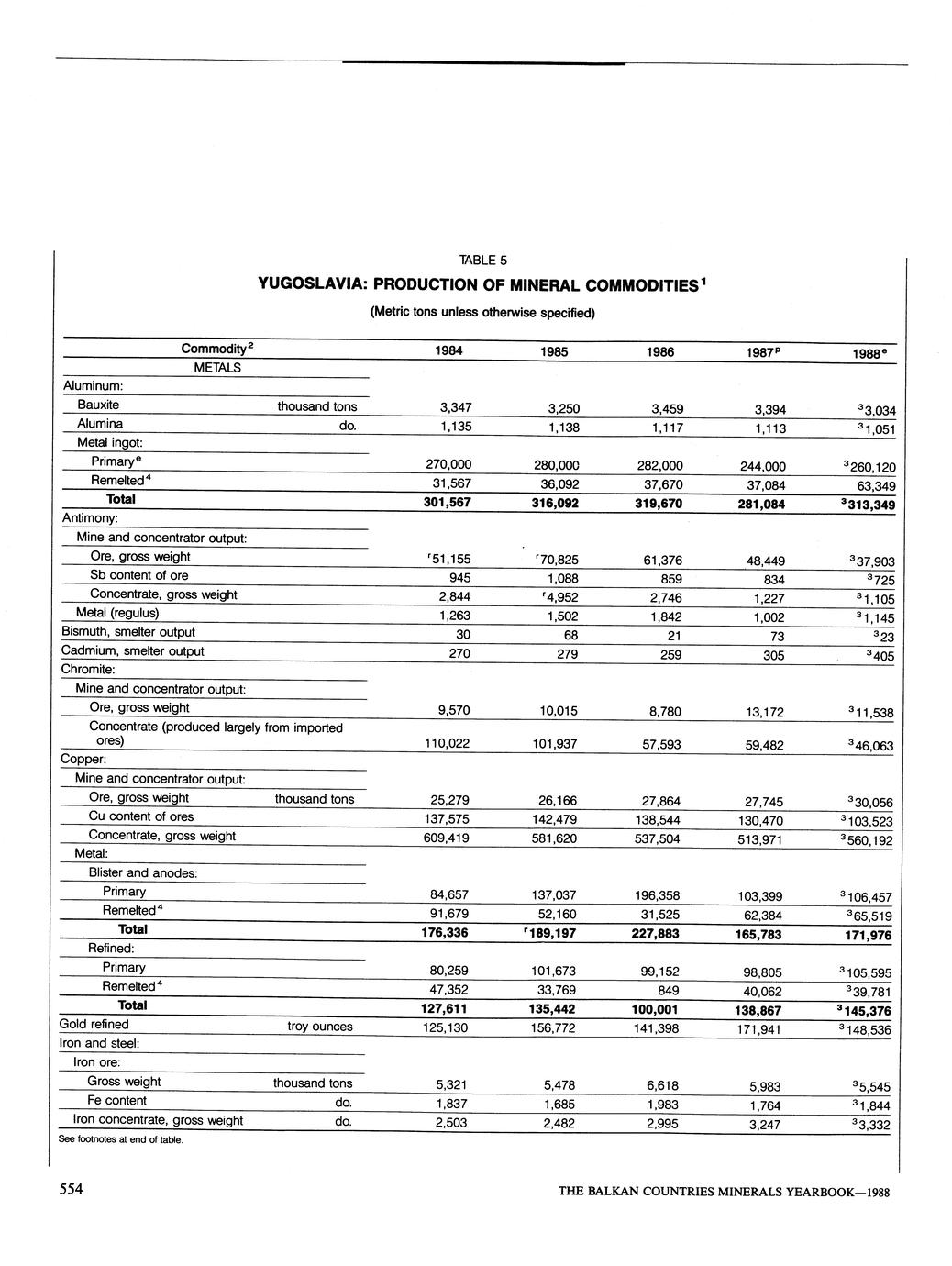 TABLE 5

YUGOSLAVIA: PRODUCTION OF MINERAL COMMODITIES$^1$

(Metric tons unless otherwise specified)

| Commodity$^2$ | | 1984 | 1985 | 1986 | 1987$^p$ | 1988$^e$ |
|---|---|---|---|---|---|---|
| METALS | | | | | | |
| Aluminum: | | | | | | |
| Bauxite | thousand tons | 3,347 | 3,250 | 3,459 | 3,394 | $^3$3,034 |
| Alumina | do. | 1,135 | 1,138 | 1,117 | 1,113 | $^3$1,051 |
| Metal ingot: | | | | | | |
| Primary$^e$ | | 270,000 | 280,000 | 282,000 | 244,000 | $^3$260,120 |
| Remelted$^4$ | | 31,567 | 36,092 | 37,670 | 37,084 | 63,349 |
| Total | | 301,567 | 316,092 | 319,670 | 281,084 | $^3$313,349 |
| Antimony: | | | | | | |
| Mine and concentrator output: | | | | | | |
| Ore, gross weight | | $^r$51,155 | $^r$70,825 | 61,376 | 48,449 | $^3$37,903 |
| Sb content of ore | | 945 | 1,088 | 859 | 834 | $^3$725 |
| Concentrate, gross weight | | 2,844 | $^r$4,952 | 2,746 | 1,227 | $^3$1,105 |
| Metal (regulus) | | 1,263 | 1,502 | 1,842 | 1,002 | $^3$1,145 |
| Bismuth, smelter output | | 30 | 68 | 21 | 73 | $^3$23 |
| Cadmium, smelter output | | 270 | 279 | 259 | 305 | $^3$405 |
| Chromite: | | | | | | |
| Mine and concentrator output: | | | | | | |
| Ore, gross weight | | 9,570 | 10,015 | 8,780 | 13,172 | $^3$11,538 |
| Concentrate (produced largely from imported ores) | | 110,022 | 101,937 | 57,593 | 59,482 | $^3$46,063 |
| Copper: | | | | | | |
| Mine and concentrator output: | | | | | | |
| Ore, gross weight | thousand tons | 25,279 | 26,166 | 27,864 | 27,745 | $^3$30,056 |
| Cu content of ores | | 137,575 | 142,479 | 138,544 | 130,470 | $^3$103,523 |
| Concentrate, gross weight | | 609,419 | 581,620 | 537,504 | 513,971 | $^3$560,192 |
| Metal: | | | | | | |
| Blister and anodes: | | | | | | |
| Primary | | 84,657 | 137,037 | 196,358 | 103,399 | $^3$106,457 |
| Remelted$^4$ | | 91,679 | 52,160 | 31,525 | 62,384 | $^3$65,519 |
| Total | | 176,336 | $^r$189,197 | 227,883 | 165,783 | 171,976 |
| Refined: | | | | | | |
| Primary | | 80,259 | 101,673 | 99,152 | 98,805 | $^3$105,595 |
| Remelted$^4$ | | 47,352 | 33,769 | 849 | 40,062 | $^3$39,781 |
| Total | | 127,611 | 135,442 | 100,001 | 138,867 | $^3$145,376 |
| Gold refined | troy ounces | 125,130 | 156,772 | 141,398 | 171,941 | $^3$148,536 |
| Iron and steel: | | | | | | |
| Iron ore: | | | | | | |
| Gross weight | thousand tons | 5,321 | 5,478 | 6,618 | 5,983 | $^3$5,545 |
| Fe content | do. | 1,837 | 1,685 | 1,983 | 1,764 | $^3$1,844 |
| Iron concentrate, gross weight | do. | 2,503 | 2,482 | 2,995 | 3,247 | $^3$3,332 |

See footnotes at end of table.

554

THE BALKAN COUNTRIES MINERALS YEARBOOK—1988